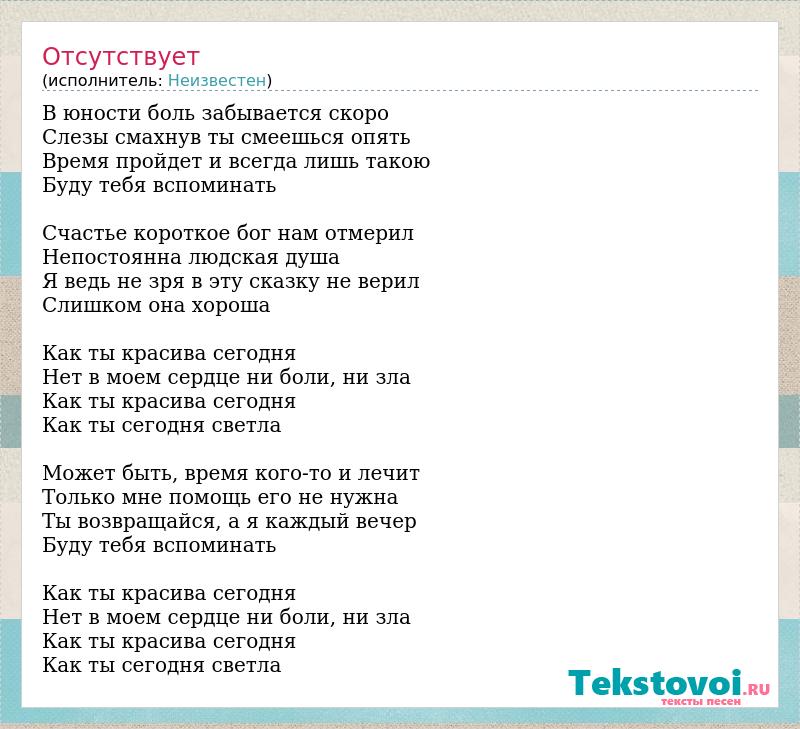 Отсутствует
(исполнитель: Неизвестен)

В юности боль забывается скоро
Слезы смахнув ты смеешься опять
Время пройдет и всегда лишь такою
Буду тебя вспоминать

Счастье короткое бог нам отмерил
Непостоянна людская душа
Я ведь не зря в эту сказку не верил
Слишком она хороша

Как ты красива сегодня
Нет в моем сердце ни боли, ни зла
Как ты красива сегодня
Как ты сегодня светла

Может быть, время кого-то и лечит
Только мне помощь его не нужна
Ты возвращайся, а я каждый вечер
Буду тебя вспоминать

Как ты красива сегодня
Нет в моем сердце ни боли, ни зла
Как ты красива сегодня
Как ты сегодня светла

Tekstovoi.RU
тексты песен